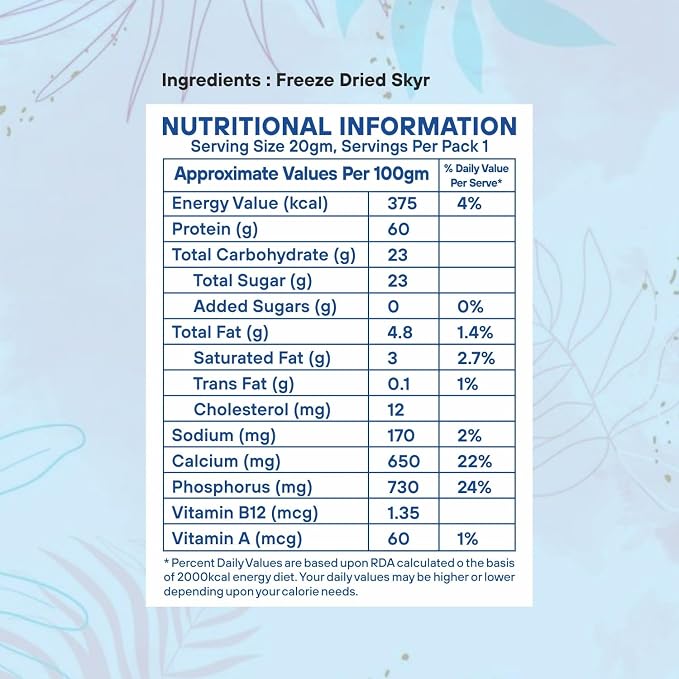 Ingredients : Freeze Dried Skyr

NUTRITIONAL INFORMATION
Serving Size 20gm, Servings Per Pack 1

| Approximate Values Per 100gm | | % Daily Value Per Serve* |
|---|---|---|
| Energy Value (kcal) | 375 | 4% |
| Protein (g) | 60 | |
| Total Carbohydrate (g) | 23 | |
| Total Sugar (g) | 23 | |
| Added Sugars (g) | 0 | 0% |
| Total Fat (g) | 4.8 | 1.4% |
| Saturated Fat (g) | 3 | 2.7% |
| Trans Fat (g) | 0.1 | 1% |
| Cholesterol (mg) | 12 | |
| Sodium (mg) | 170 | 2% |
| Calcium (mg) | 650 | 22% |
| Phosphorus (mg) | 730 | 24% |
| Vitamin B12 (mcg) | 1.35 | |
| Vitamin A (mcg) | 60 | 1% |

* Percent Daily Values are based upon RDA calculated o the basis of 2000kcal energy diet. Your daily values may be higher or lower depending upon your calorie needs.